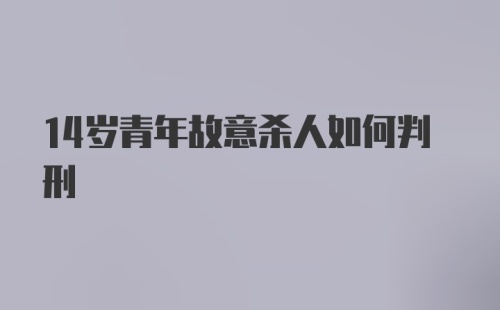 14岁青年故意杀人如何判刑